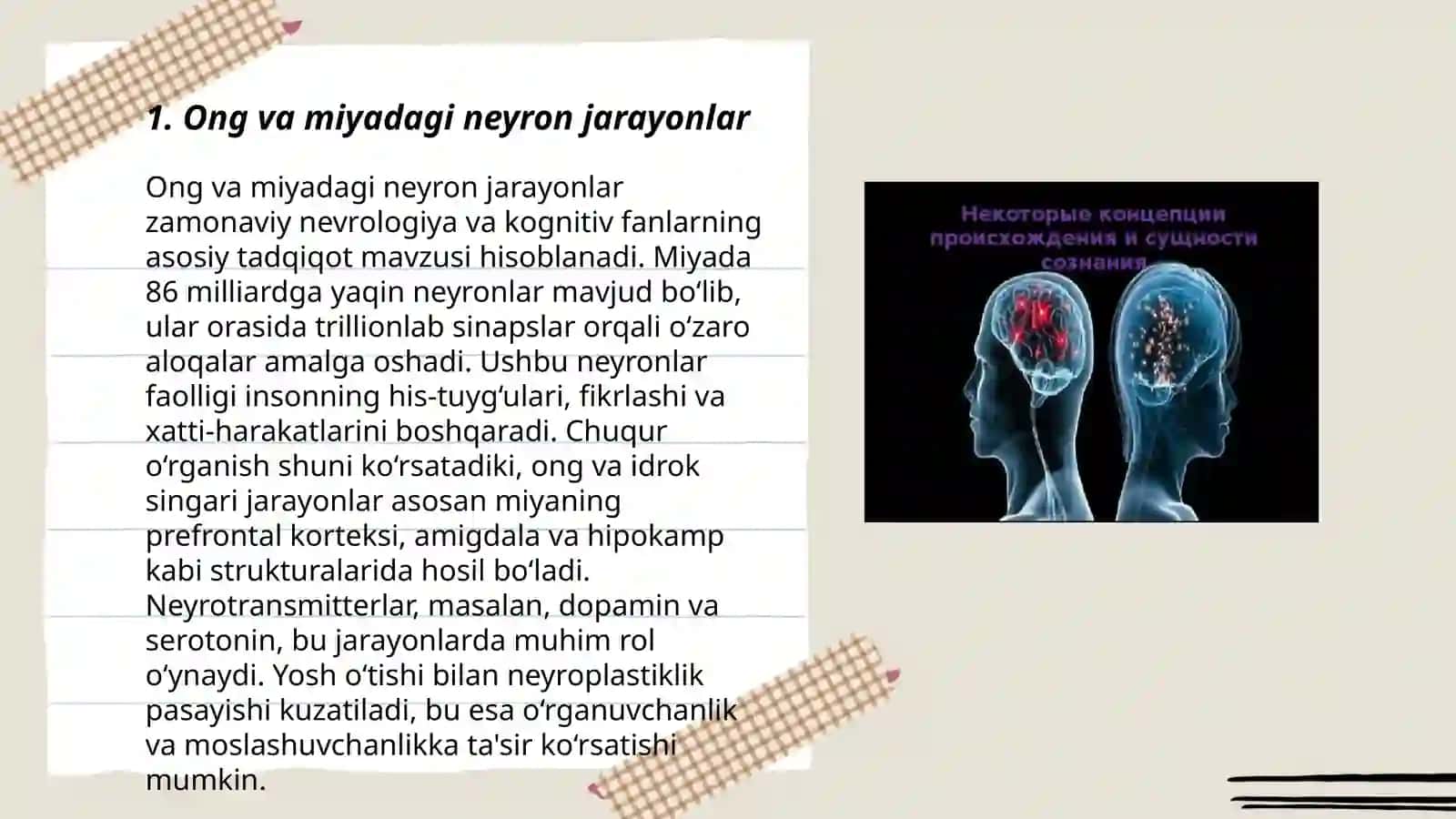 1. Ong va miyadagi neyron jarayonlar

Ong va miyadagi neyron jarayonlar zamonaviy nevrologiya va kognitiv fanlarning asosiy tadqiqot mavzusi hisoblanadi. Miyada 86 milliardga yaqin neyronlar mavjud bo'lib, ular orasida trillionlab sinapslar orqali o'zaro aloqalar amalga oshadi. Ushbu neyronlar faolligi insonning his-tuyg'ulari, fikrlashi va xatti-harakatlarini boshqaradi. Chuqur o'rganish shuni ko'rsatadiki, ong va idrok singari jarayonlar asosan miyaning prefrontal korteksi, amigdala va hipokamp kabi strukturalarida hosil bo'ladi. Neyrotransmitterlar, masalan, dopamin va serotonin, bu jarayonlarda muhim rol o'ynaydi. Yosh o'tishi bilan neyroplastiklik pasayishi kuzatiladi, bu esa o'rganuvchanlik va moslashuvchanlikka ta'sir ko'rsatishi mumkin.

Некоторые концепции происхождения и сущности сознания